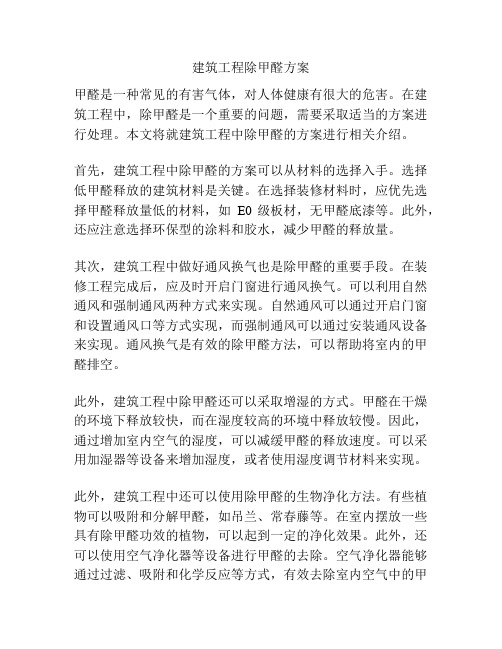 建筑工程除甲醛方案

甲醛是一种常见的有害气体，对人体健康有很大的危害。在建筑工程中，除甲醛是一个重要的问题，需要采取适当的方案进行处理。本文将就建筑工程中除甲醛的方案进行相关介绍。

首先，建筑工程中除甲醛的方案可以从材料的选择入手。选择低甲醛释放的建筑材料是关键。在选择装修材料时，应优先选择甲醛释放量低的材料，如 E0 级板材，无甲醛底漆等。此外，还应注意选择环保型的涂料和胶水，减少甲醛的释放量。

其次，建筑工程中做好通风换气也是除甲醛的重要手段。在装修工程完成后，应及时开启门窗进行通风换气。可以利用自然通风和强制通风两种方式来实现。自然通风可以通过开启门窗和设置通风口等方式实现，而强制通风可以通过安装通风设备来实现。通风换气是有效的除甲醛方法，可以帮助将室内的甲醛排空。

此外，建筑工程中除甲醛还可以采取增湿的方式。甲醛在干燥的环境下释放较快，而在湿度较高的环境中释放较慢。因此，通过增加室内空气的湿度，可以减缓甲醛的释放速度。可以采用加湿器等设备来增加湿度，或者使用湿度调节材料来实现。

此外，建筑工程中还可以使用除甲醛的生物净化方法。有些植物可以吸附和分解甲醛，如吊兰、常春藤等。在室内摆放一些具有除甲醛功效的植物，可以起到一定的净化效果。此外，还可以使用空气净化器等设备进行甲醛的去除。空气净化器能够通过过滤、吸附和化学反应等方式，有效去除室内空气中的甲